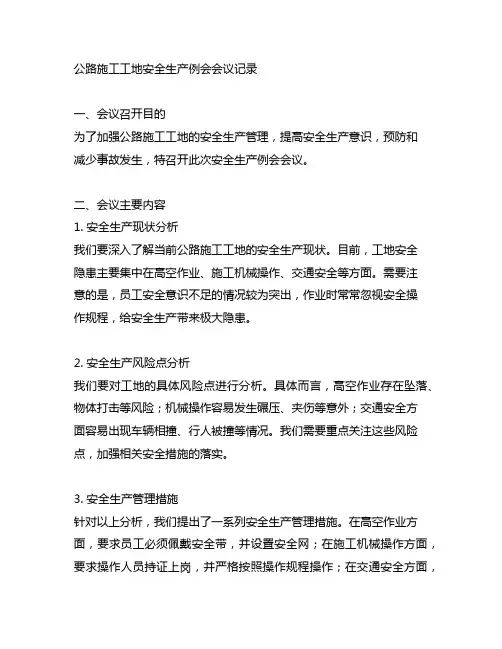 公路施工工地安全生产例会会议记录

一、会议召开目的
为了加强公路施工工地的安全生产管理，提高安全生产意识，预防和减少事故发生，特召开此次安全生产例会会议。

二、会议主要内容
1. 安全生产现状分析
我们要深入了解当前公路施工工地的安全生产现状。目前，工地安全隐患主要集中在高空作业、施工机械操作、交通安全等方面。需要注意的是，员工安全意识不足的情况较为突出，作业时常常忽视安全操作规程，给安全生产带来极大隐患。

2. 安全生产风险点分析
我们要对工地的具体风险点进行分析。具体而言，高空作业存在坠落、物体打击等风险；机械操作容易发生碾压、夹伤等意外；交通安全方面容易出现车辆相撞、行人被撞等情况。我们需要重点关注这些风险点，加强相关安全措施的落实。

3. 安全生产管理措施
针对以上分析，我们提出了一系列安全生产管理措施。在高空作业方面，要求员工必须佩戴安全带，并设置安全网；在施工机械操作方面，要求操作人员持证上岗，并严格按照操作规程操作；在交通安全方面，